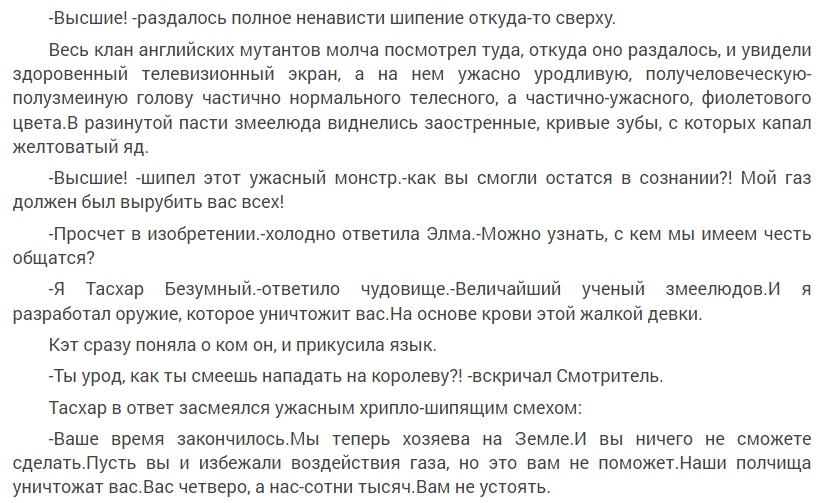 -Высшие! -раздалось полное ненависти шипение откуда-то сверху.

Весь клан английских мутантов молча посмотрел туда, откуда оно раздалось, и увидели здоровенный телевизионный экран, а на нем ужасно уродливую, получеловеческую-полузмеиную голову частично нормального телесного, а частично-ужасного, фиолетового цвета.В разинутой пасти змеелюда виднелись заостренные, кривые зубы, с которых капал желтоватый яд.

-Высшие! -шипел этот ужасный монстр.-как вы смогли остатся в сознании?! Мой газ должен был вырубить вас всех!

-Просчет в изобретении.-холодно ответила Элма.-Можно узнать, с кем мы имеем честь общатся?

-Я Тасхар Безумный.-ответило чудовище.-Величайший ученый змеелюдов.И я разработал оружие, которое уничтожит вас.На основе крови этой жалкой девки.

Кэт сразу поняла о ком он, и прикусила язык.

-Ты урод, как ты смеешь нападать на королеву?! -вскричал Смотритель.

Тасхар в ответ засмеялся ужасным хрипло-шипящим смехом:

-Ваше время закончилось.Мы теперь хозяева на Земле.И вы ничего не сможете сделать.Пусть вы и избежали воздействия газа, но это вам не поможет.Наши полчища уничтожат вас.Вас четверо, а нас-сотни тысяч.Вам не устоять.